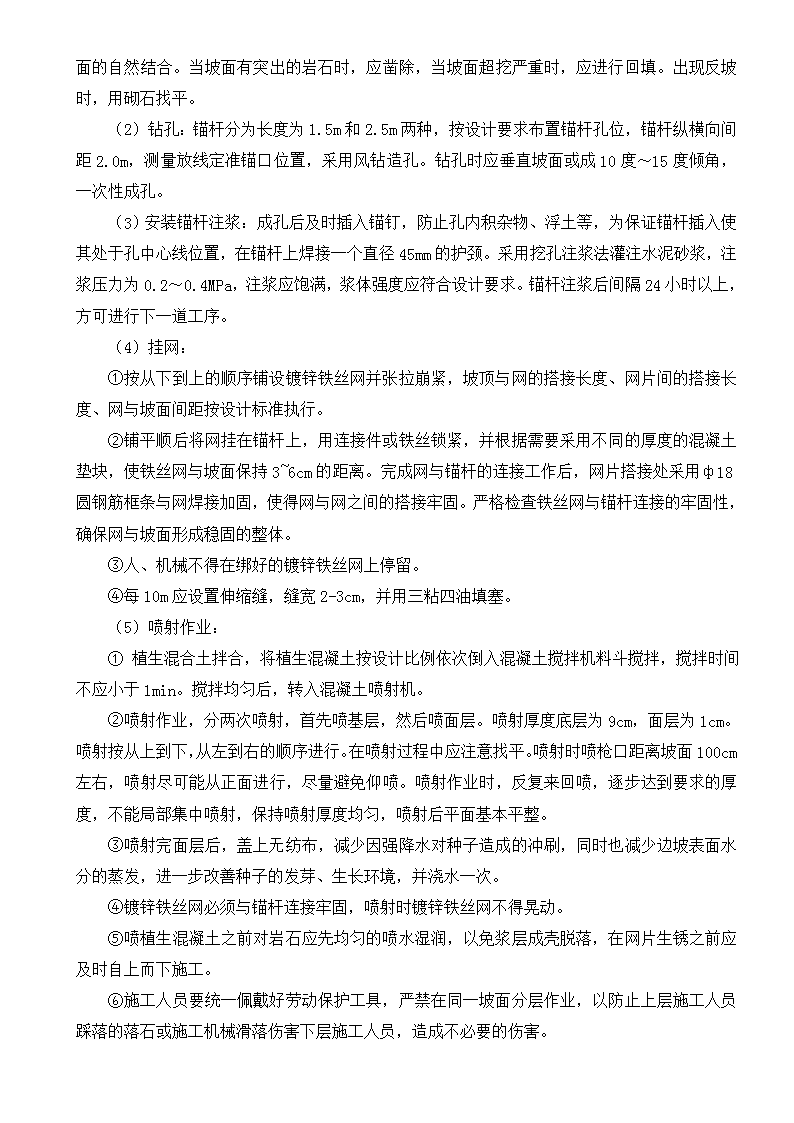 面的自然结合。当坡面有突出的岩石时，应凿除，当坡面超挖严重时，应进行回填。出现反坡时，用砌石找平。

（2）钻孔：锚杆分为长度为 1.5m 和 2.5m 两种，按设计要求布置锚杆孔位，锚杆纵横向间距 2.0m，测量放线定准锚口位置，采用风钻造孔。钻孔时应垂直坡面或成 10 度～15 度倾角，一次性成孔。

（3）安装锚杆注浆：成孔后及时插入锚钉，防止孔内积杂物、浮土等，为保证锚杆插入使其处于孔中心线位置，在锚杆上焊接一个直径 45mm 的护颈。采用挖孔注浆法灌注水泥砂浆，注浆压力为 0.2～0.4MPa，注浆应饱满，浆体强度应符合设计要求。锚杆注浆后间隔 24 小时以上，方可进行下一道工序。

（4）挂网：

①按从下到上的顺序铺设镀锌铁丝网并张拉崩紧，坡顶与网的搭接长度、网片间的搭接长度、网与坡面间距按设计标准执行。

②铺平顺后将网挂在锚杆上，用连接件或铁丝锁紧，并根据需要采用不同的厚度的混凝土垫块，使铁丝网与坡面保持 3~6cm 的距离。完成网与锚杆的连接工作后，网片搭接处采用 φ18 圆钢筋框条与网焊接加固，使得网与网之间的搭接牢固。严格检查铁丝网与锚杆连接的牢固性，确保网与坡面形成稳固的整体。

③人、机械不得在绑好的镀锌铁丝网上停留。

④每 10m 应设置伸缩缝，缝宽 2-3cm，并用三粘四油填塞。

（5）喷射作业：

① 植生混合土拌合，将植生混凝土按设计比例依次倒入混凝土搅拌机料斗搅拌，搅拌时间不应小于 1min。搅拌均匀后，转入混凝土喷射机。

②喷射作业，分两次喷射，首先喷基层，然后喷面层。喷射厚度底层为 9cm，面层为 1cm。喷射按从上到下，从左到右的顺序进行。在喷射过程中应注意找平。喷射时喷枪口距离坡面 100cm 左右，喷射尽可能从正面进行，尽量避免仰喷。喷射作业时，反复来回喷，逐步达到要求的厚度，不能局部集中喷射，保持喷射厚度均匀，喷射后平面基本平整。

③喷射完面层后，盖上无纺布，减少因强降水对种子造成的冲刷，同时也减少边坡表面水分的蒸发，进一步改善种子的发芽、生长环境，并浇水一次。

④镀锌铁丝网必须与锚杆连接牢固，喷射时镀锌铁丝网不得晃动。

⑤喷植生混凝土之前对岩石应先均匀的喷水湿润，以免浆层成壳脱落，在网片生锈之前应及时自上而下施工。

⑥施工人员要统一佩戴好劳动保护工具，严禁在同一坡面分层作业，以防止上层施工人员踩落的落石或施工机械滑落伤害下层施工人员，造成不必要的伤害。